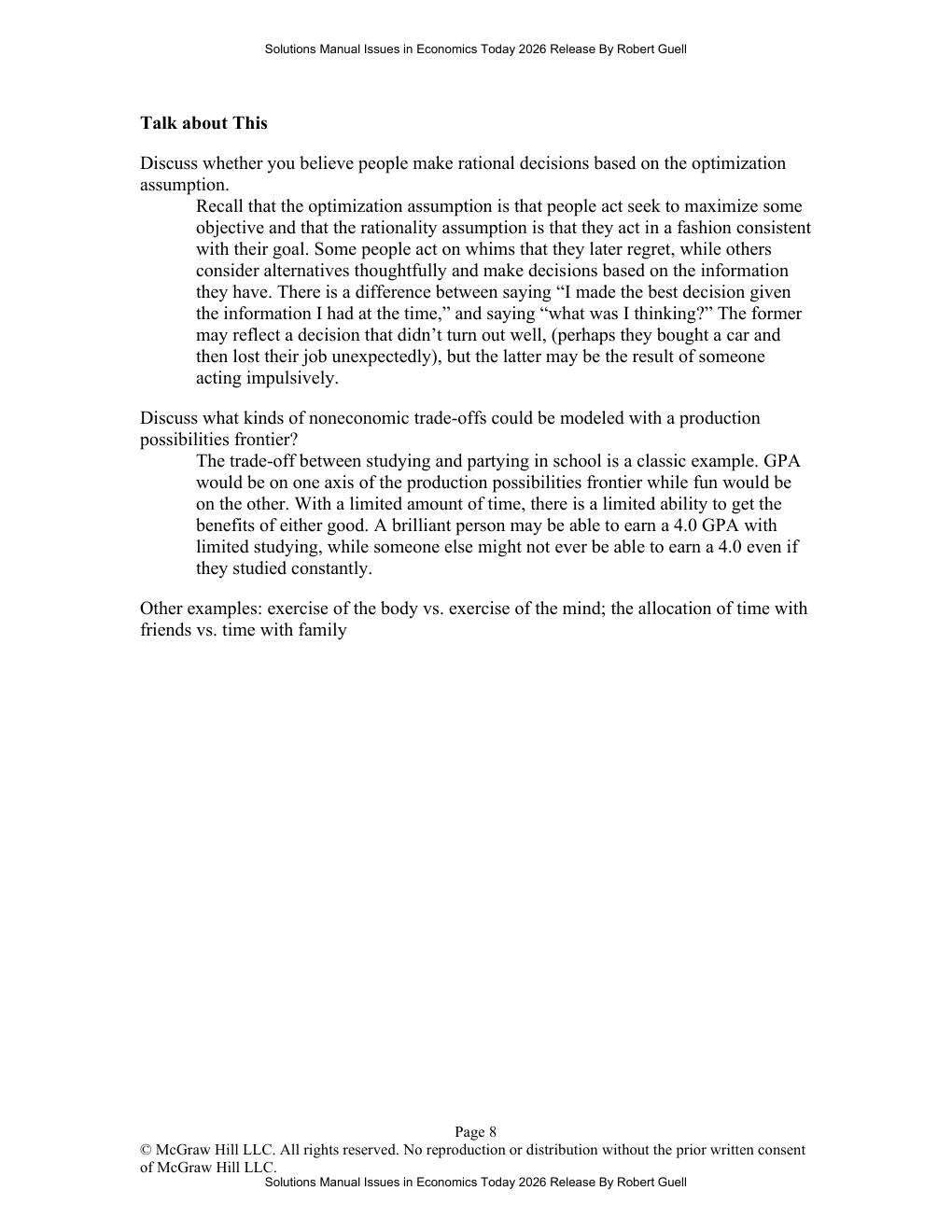 Solutions Manual Issues in Economics Today 2026 Release By Robert Guell

Talk about This

Discuss whether you believe people make rational decisions based on the optimization assumption.

Recall that the optimization assumption is that people act seek to maximize some objective and that the rationality assumption is that they act in a fashion consistent with their goal. Some people act on whims that they later regret, while others consider alternatives thoughtfully and make decisions based on the information they have. There is a difference between saying "I made the best decision given the information I had at the time," and saying "what was I thinking?" The former may reflect a decision that didn't turn out well, (perhaps they bought a car and then lost their job unexpectedly), but the latter may be the result of someone acting impulsively.

Discuss what kinds of noneconomic trade-offs could be modeled with a production possibilities frontier?

The trade-off between studying and partying in school is a classic example. GPA would be on one axis of the production possibilities frontier while fun would be on the other. With a limited amount of time, there is a limited ability to get the benefits of either good. A brilliant person may be able to earn a 4.0 GPA with limited studying, while someone else might not ever be able to earn a 4.0 even if they studied constantly.

Other examples: exercise of the body vs. exercise of the mind; the allocation of time with friends vs. time with family

Page 8

© McGraw Hill LLC. All rights reserved. No reproduction or distribution without the prior written consent of McGraw Hill LLC.

Solutions Manual Issues in Economics Today 2026 Release By Robert Guell